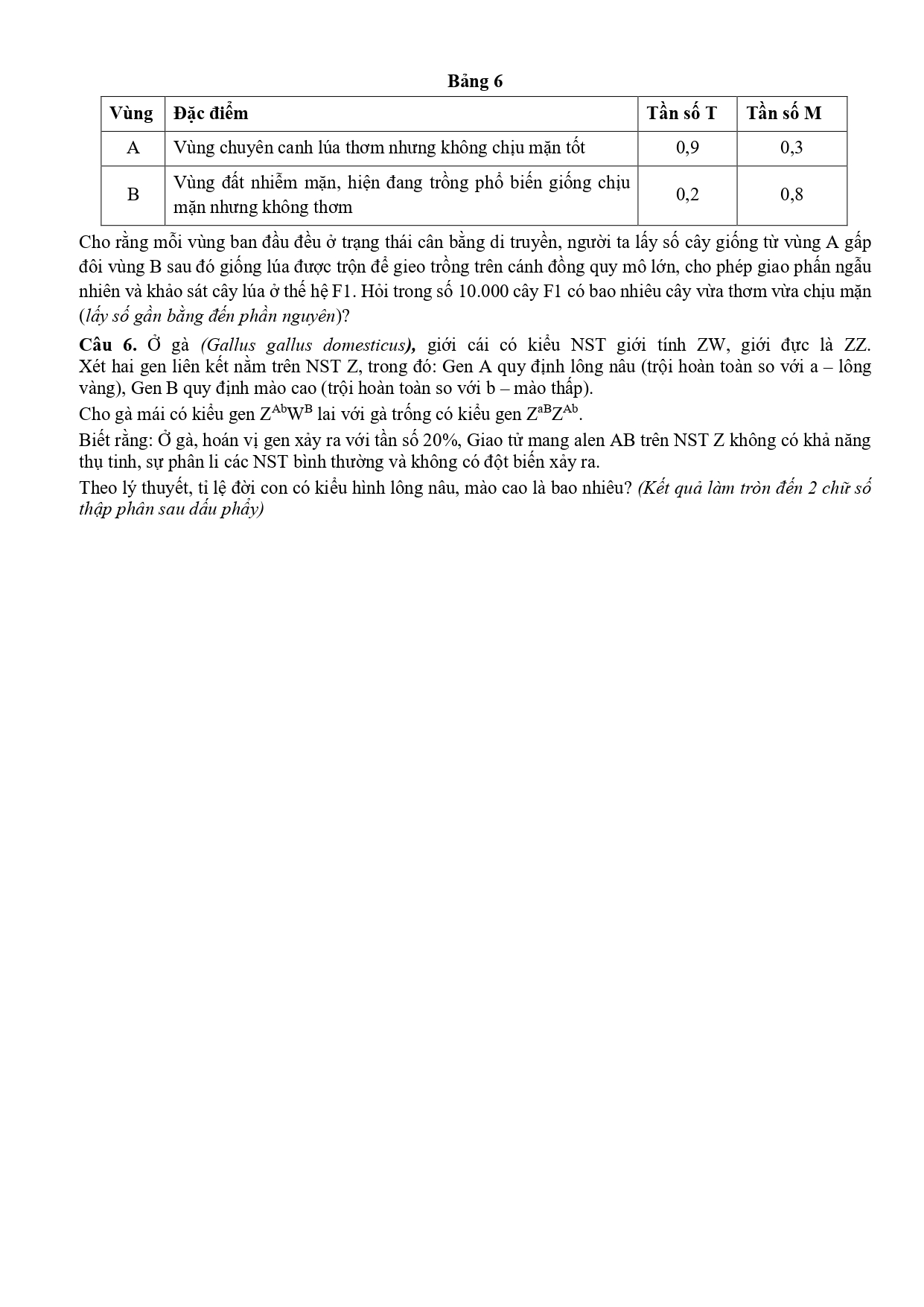 Bảng 6

| Vùng | Đặc điểm | Tần số T | Tần số M |
|---|---|---|---|
| A | Vùng chuyên canh lúa thơm nhưng không chịu mặn tốt | 0,9 | 0,3 |
| B | Vùng đất nhiễm mặn, hiện đang trồng phổ biến giống chịu mặn nhưng không thơm | 0,2 | 0,8 |

Cho rằng mỗi vùng ban đầu đều ở trạng thái cân bằng di truyền, người ta lấy số cây giống từ vùng A gấp đôi vùng B sau đó giống lúa được trộn để gieo trồng trên cánh đồng quy mô lớn, cho phép giao phấn ngẫu nhiên và khảo sát cây lúa ở thế hệ F1. Hỏi trong số 10.000 cây F1 có bao nhiêu cây vừa thơm vừa chịu mặn (lấy số gần bằng đến phần nguyên)?

Câu 6. Ở gà (Gallus gallus domesticus), giới cái có kiểu NST giới tính ZW, giới đực là ZZ. Xét hai gen liên kết nằm trên NST Z, trong đó: Gen A quy định lông nâu (trội hoàn toàn so với a – lông vàng), Gen B quy định mào cao (trội hoàn toàn so với b – mào thấp).

Cho gà mái có kiểu gen $Z^{Ab}W^{B}$ lai với gà trống có kiểu gen $Z^{aB}Z^{Ab}$.

Biết rằng: Ở gà, hoán vị gen xảy ra với tần số 20%, Giao tử mang alen AB trên NST Z không có khả năng thụ tinh, sự phân li các NST bình thường và không có đột biến xảy ra.

Theo lý thuyết, tỉ lệ đời con có kiểu hình lông nâu, mào cao là bao nhiêu? (Kết quả làm tròn đến 2 chữ số thập phân sau dấu phẩy)